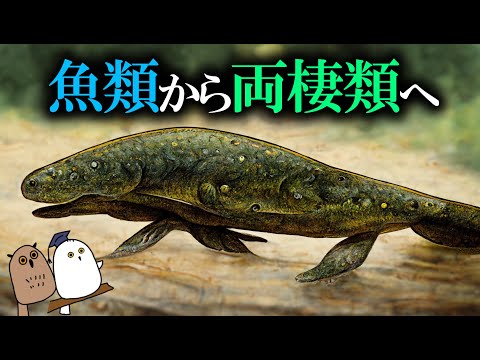 魚類から両棲類へ